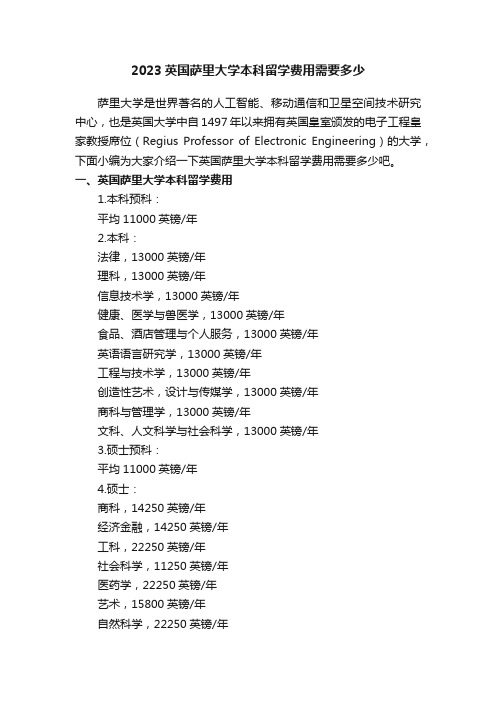 2023 英国萨里大学本科留学费用需要多少

萨里大学是世界著名的人工智能、移动通信和卫星空间技术研究中心，也是英国大学中自 1497 年以来拥有英国皇室颁发的电子工程皇家教授席位（Regius Professor of Electronic Engineering）的大学，下面小编为大家介绍一下英国萨里大学本科留学费用需要多少吧。

一、英国萨里大学本科留学费用

1.本科预科：

平均 11000 英镑/年

2.本科：

法律，13000 英镑/年

理科，13000 英镑/年

信息技术学，13000 英镑/年

健康、医学与兽医学，13000 英镑/年

食品、酒店管理与个人服务，13000 英镑/年

英语语言研究学，13000 英镑/年

工程与技术学，13000 英镑/年

创造性艺术，设计与传媒学，13000 英镑/年

商科与管理学，13000 英镑/年

文科、人文科学与社会科学，13000 英镑/年

3.硕士预科：

平均 11000 英镑/年

4.硕士：

商科，14250 英镑/年

经济金融，14250 英镑/年

工科，22250 英镑/年

社会科学，11250 英镑/年

医药学，22250 英镑/年

艺术，15800 英镑/年

自然科学，22250 英镑/年